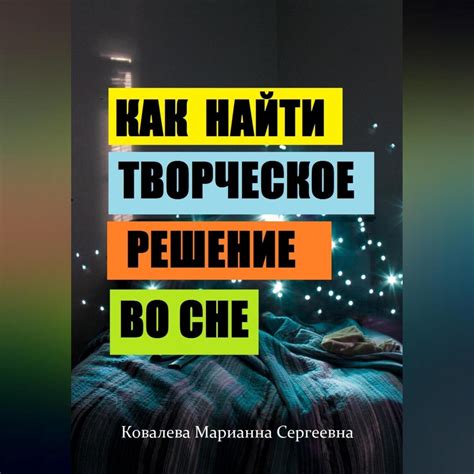 КАК НАЙТИ
ТВОРЧЕСКОЕ
РЕШЕНИЕ
ВО СНЕ

Ковалева Марианна Сергеевна